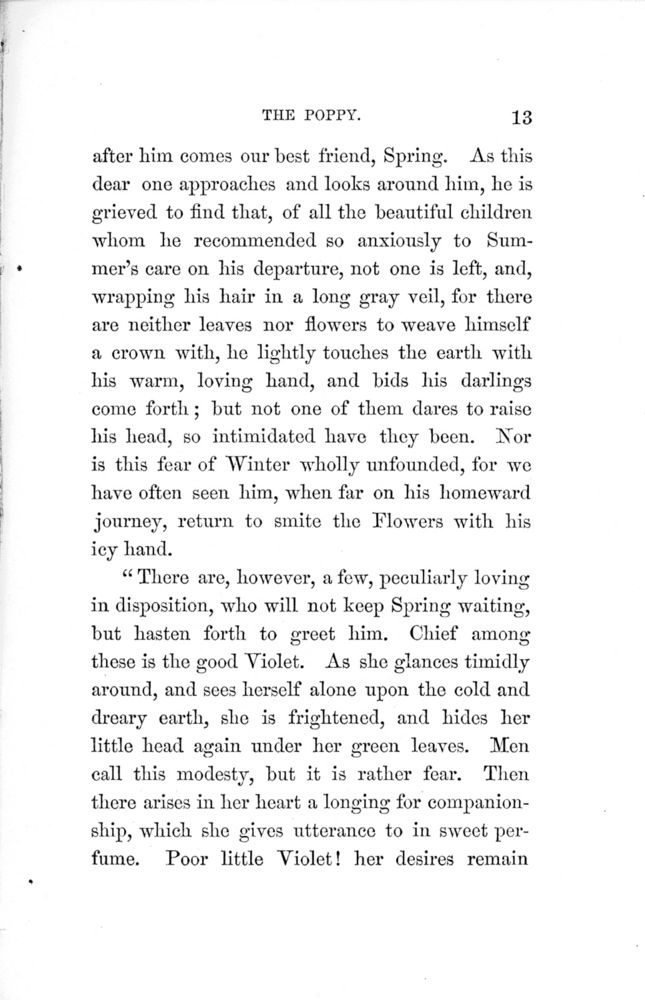 THE POPPY. 13

after him comes our best friend, Spring. As this dear one approaches and looks around him, he is grieved to find that, of all the beautiful children whom he recommended so anxiously to Summer's care on his departure, not one is left, and, wrapping his hair in a long gray veil, for there are neither leaves nor flowers to weave himself a crown with, he lightly touches the earth with his warm, loving hand, and bids his darlings come forth; but not one of them dares to raise his head, so intimidated have they been. Nor is this fear of Winter wholly unfounded, for we have often seen him, when far on his homeward journey, return to smite the Flowers with his icy hand.

"There are, however, a few, peculiarly loving in disposition, who will not keep Spring waiting, but hasten forth to greet him. Chief among these is the good Violet. As she glances timidly around, and sees herself alone upon the cold and dreary earth, she is frightened, and hides her little head again under her green leaves. Men call this modesty, but it is rather fear. Then there arises in her heart a longing for companionship, which she gives utterance to in sweet perfume. Poor little Violet! her desires remain